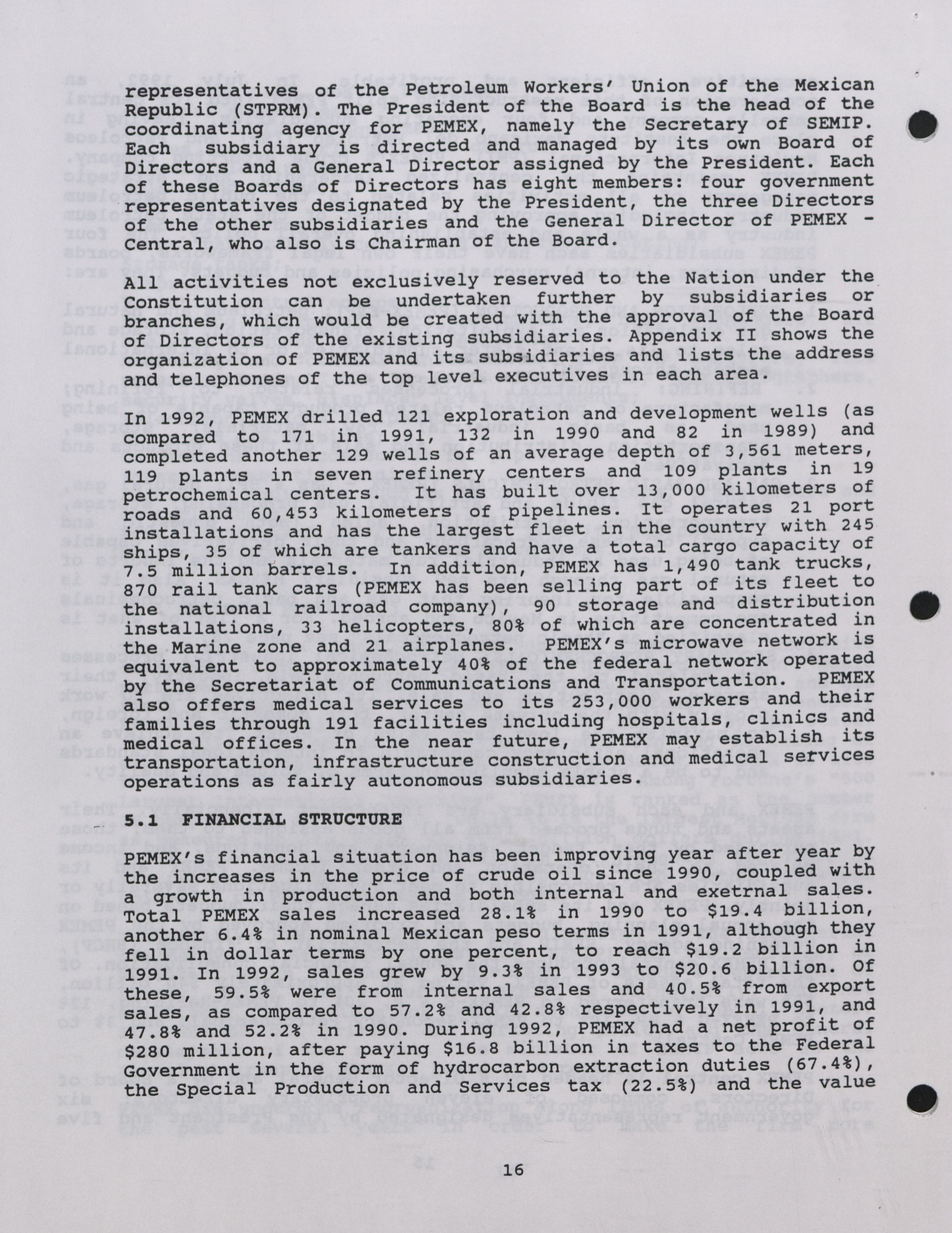 representatives of the Petroleum Workers' Union of the Mexican Republic (STPRM). The President of the Board is the head of the coordinating agency for PEMEX, namely the Secretary of SEMIP. Each subsidiary is directed and managed by its own Board of Directors and a General Director assigned by the President. Each of these Boards of Directors has eight members: four government representatives designated by the President, the three Directors of the other subsidiaries and the General Director of PEMEX - Central, who also is Chairman of the Board.

All activities not exclusively reserved to the Nation under the Constitution can be undertaken further by subsidiaries or branches, which would be created with the approval of the Board of Directors of the existing subsidiaries. Appendix II shows the organization of PEMEX and its subsidiaries and lists the address and telephones of the top level executives in each area.

In 1992, PEMEX drilled 121 exploration and development wells (as compared to 171 in 1991, 132 in 1990 and 82 in 1989) and completed another 129 wells of an average depth of 3,561 meters, 119 plants in seven refinery centers and 109 plants in 19 petrochemical centers. It has built over 13,000 kilometers of roads and 60,453 kilometers of pipelines. It operates 21 port installations and has the largest fleet in the country with 245 ships, 35 of which are tankers and have a total cargo capacity of 7.5 million barrels. In addition, PEMEX has 1,490 tank trucks, 870 rail tank cars (PEMEX has been selling part of its fleet to the national railroad company), 90 storage and distribution installations, 33 helicopters, 80% of which are concentrated in the Marine zone and 21 airplanes. PEMEX's microwave network is equivalent to approximately 40% of the federal network operated by the Secretariat of Communications and Transportation. PEMEX also offers medical services to its 253,000 workers and their families through 191 facilities including hospitals, clinics and medical offices. In the near future, PEMEX may establish its transportation, infrastructure construction and medical services operations as fairly autonomous subsidiaries.

5.1 FINANCIAL STRUCTURE

PEMEX's financial situation has been improving year after year by the increases in the price of crude oil since 1990, coupled with a growth in production and both internal and exetrnal sales. Total PEMEX sales increased 28.1% in 1990 to $19.4 billion, another 6.4% in nominal Mexican peso terms in 1991, although they fell in dollar terms by one percent, to reach $19.2 billion in 1991. In 1992, sales grew by 9.3% in 1993 to $20.6 billion. Of these, 59.5% were from internal sales and 40.5% from export sales, as compared to 57.2% and 42.8% respectively in 1991, and 47.8% and 52.2% in 1990. During 1992, PEMEX had a net profit of $280 million, after paying $16.8 billion in taxes to the Federal Government in the form of hydrocarbon extraction duties (67.4%), the Special Production and Services tax (22.5%) and the value

16